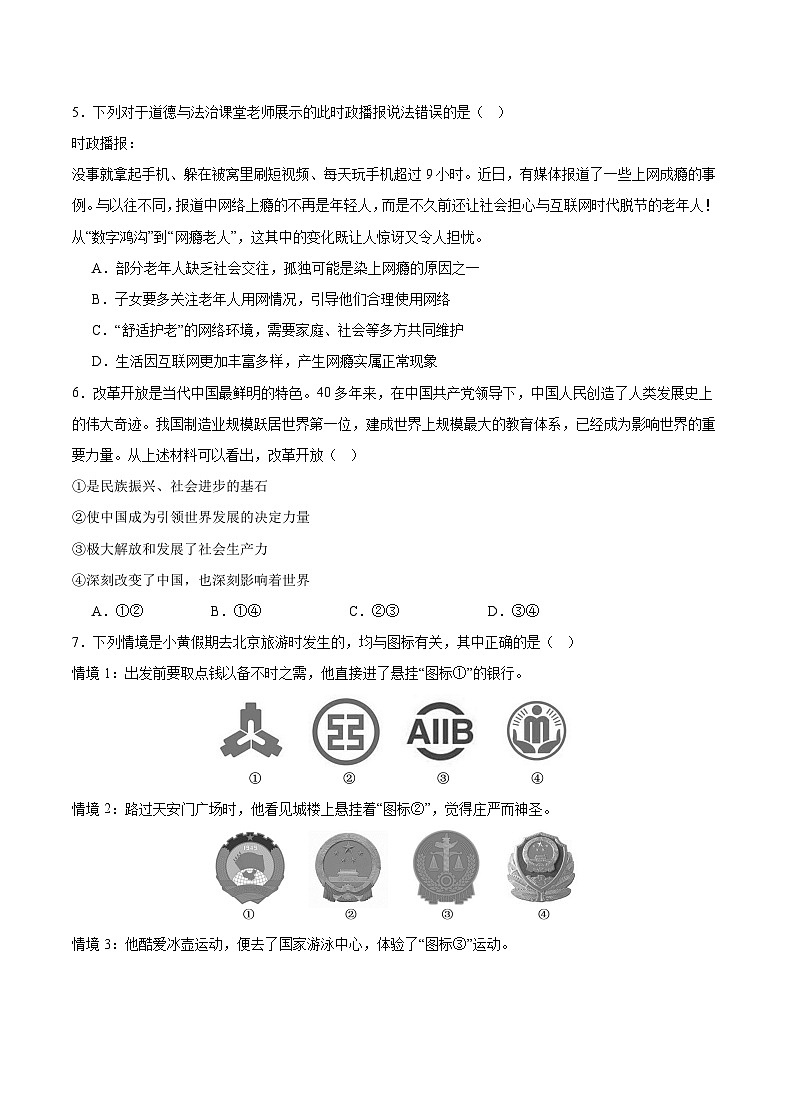 5．下列对于道德与法治课堂老师展示的此时政播报说法错误的是（　）

时政播报：

没事就拿起手机、躲在被窝里刷短视频、每天玩手机超过 9 小时。近日，有媒体报道了一些上网成瘾的事例。与以往不同，报道中网络上瘾的不再是年轻人，而是不久前还让社会担心与互联网时代脱节的老年人！从“数字鸿沟”到“网瘾老人”，这其中的变化既让人惊讶又令人担忧。

A．部分老年人缺乏社会交往，孤独可能是染上网瘾的原因之一

B．子女要多关注老年人用网情况，引导他们合理使用网络

C．“舒适护老”的网络环境，需要家庭、社会等多方共同维护

D．生活因互联网更加丰富多样，产生网瘾实属正常现象

6．改革开放是当代中国最鲜明的特色。40 多年来，在中国共产党领导下，中国人民创造了人类发展史上的伟大奇迹。我国制造业规模跃居世界第一位，建成世界上规模最大的教育体系，已经成为影响世界的重要力量。从上述材料可以看出，改革开放（　）

①是民族振兴、社会进步的基石

②使中国成为引领世界发展的决定力量

③极大解放和发展了社会生产力

④深刻改变了中国，也深刻影响着世界

A．①②　　B．①④　　C．②③　　D．③④

7．下列情境是小黄假期去北京旅游时发生的，均与图标有关，其中正确的是（　）

情境 1：出发前要取点钱以备不时之需，他直接进了悬挂“图标①”的银行。

AIIB

①　②　③　④

情境 2：路过天安门广场时，他看见城楼上悬挂着“图标②”，觉得庄严而神圣。

①　②　③　④

情境 3：他酷爱冰壶运动，便去了国家游泳中心，体验了“图标③”运动。